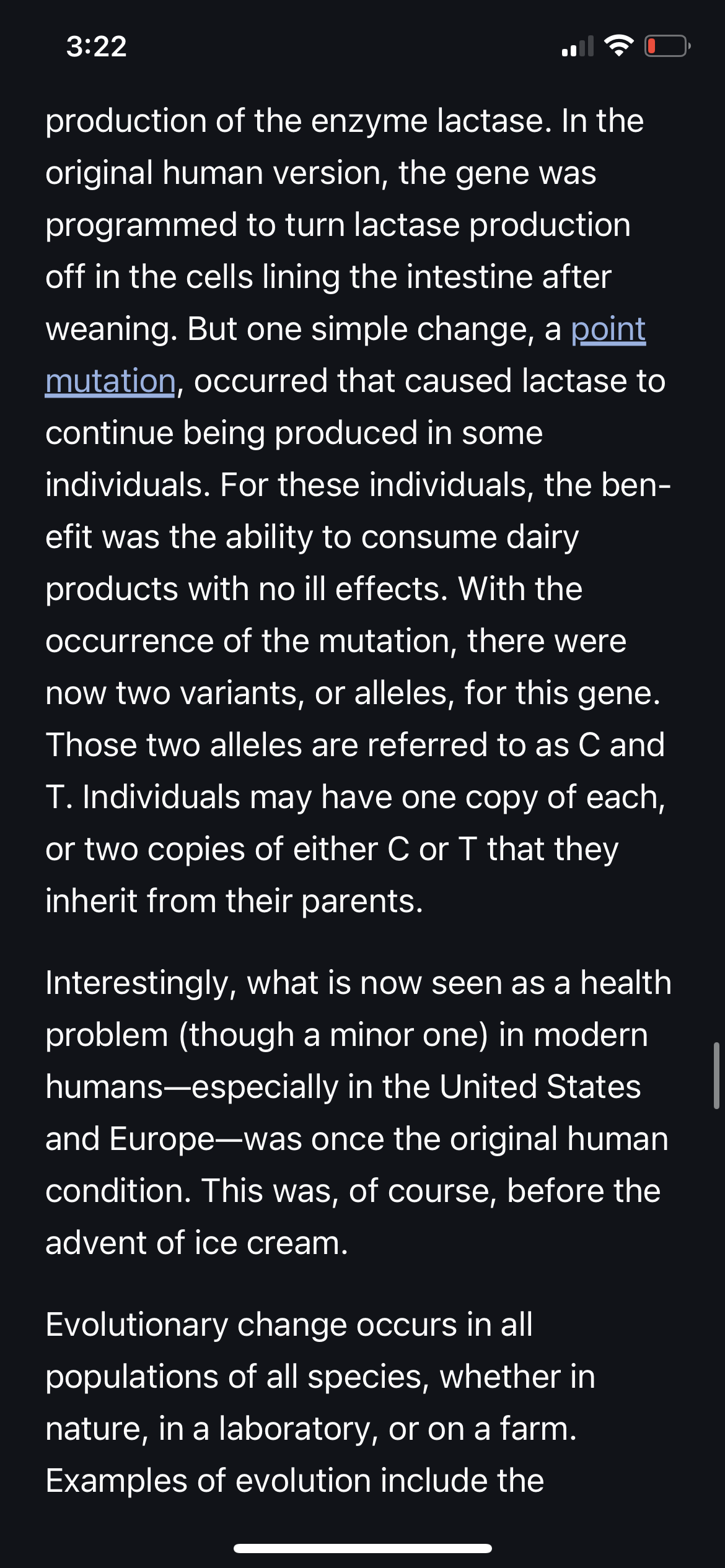 3:22

production of the enzyme lactase. In the original human version, the gene was programmed to turn lactase production off in the cells lining the intestine after weaning. But one simple change, a point mutation, occurred that caused lactase to continue being produced in some individuals. For these individuals, the benefit was the ability to consume dairy products with no ill effects. With the occurrence of the mutation, there were now two variants, or alleles, for this gene. Those two alleles are referred to as C and T. Individuals may have one copy of each, or two copies of either C or T that they inherit from their parents.

Interestingly, what is now seen as a health problem (though a minor one) in modern humans—especially in the United States and Europe—was once the original human condition. This was, of course, before the advent of ice cream.

Evolutionary change occurs in all populations of all species, whether in nature, in a laboratory, or on a farm. Examples of evolution include the